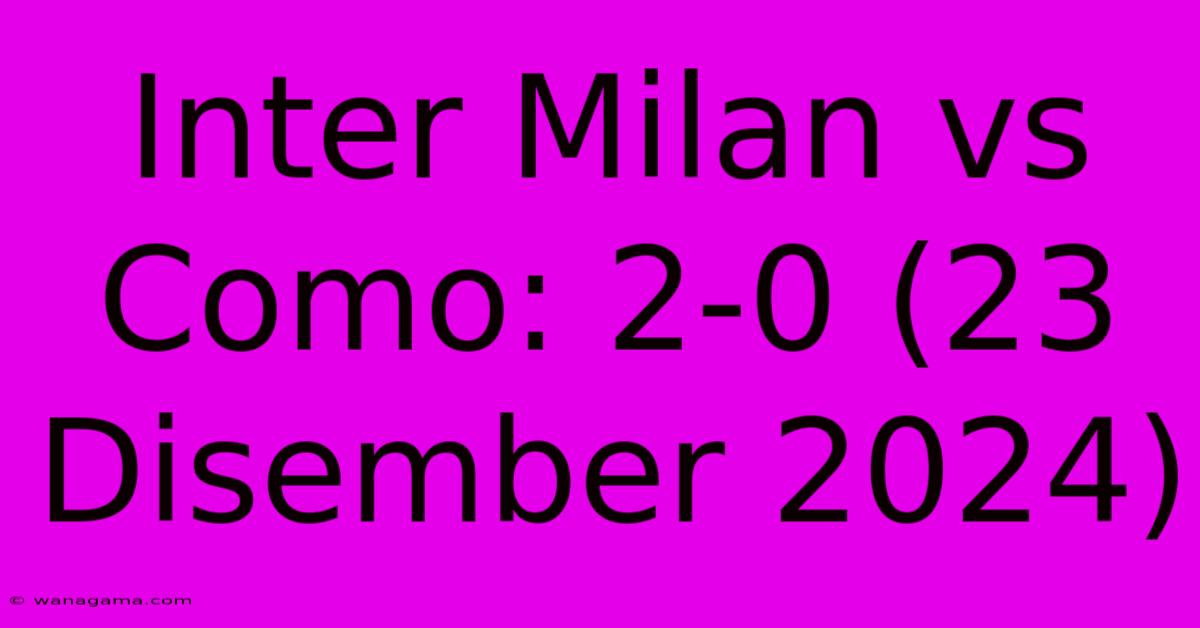 Inter Milan vs Como: 2-0 (23 Disember 2024)

© wanagama.com